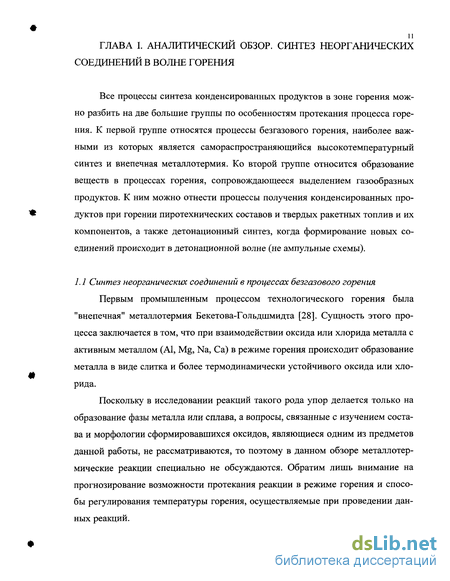 11

ГЛАВА I. АНАЛИТИЧЕСКИЙ ОБЗОР. СИНТЕЗ НЕОРГАНИЧЕСКИХ СОЕДИНЕНИЙ В ВОЛНЕ ГОРЕНИЯ

Все процессы синтеза конденсированных продуктов в зоне горения можно разбить на две большие группы по особенностям протекания процесса горения. К первой группе относятся процессы безгазового горения, наиболее важными из которых является самораспространяющийся высокотемпературный синтез и внепечная металлотермия. Ко второй группе относится образование веществ в процессах горения, сопровождающееся выделением газообразных продуктов. К ним можно отнести процессы получения конденсированных продуктов при горении пиротехнических составов и твердых ракетных топлив и их компонентов, а также детонационный синтез, когда формирование новых соединений происходит в детонационной волне (не ампульные схемы).

1.1 Синтез неорганических соединений в процессах безгазового горения

Первым промышленным процессом технологического горения была "внепечная" металлотермия Бекетова-Гольдшмидта [28]. Сущность этого процесса заключается в том, что при взаимодействии оксида или хлорида металла с активным металлом (Al, Mg, Na, Ca) в режиме горения происходит образование металла в виде слитка и более термодинамически устойчивого оксида или хлорида.

Поскольку в исследовании реакций такого рода упор делается только на образование фазы металла или сплава, а вопросы, связанные с изучением состава и морфологии сформировавшихся оксидов, являющиеся одним из предметов данной работы, не рассматриваются, то поэтому в данном обзоре металлотермические реакции специально не обсуждаются. Обратим лишь внимание на прогнозирование возможности протекания реакции в режиме горения и способы регулирования температуры горения, осуществляемые при проведении данных реакций.

dsLib.net
библиотека диссертаций